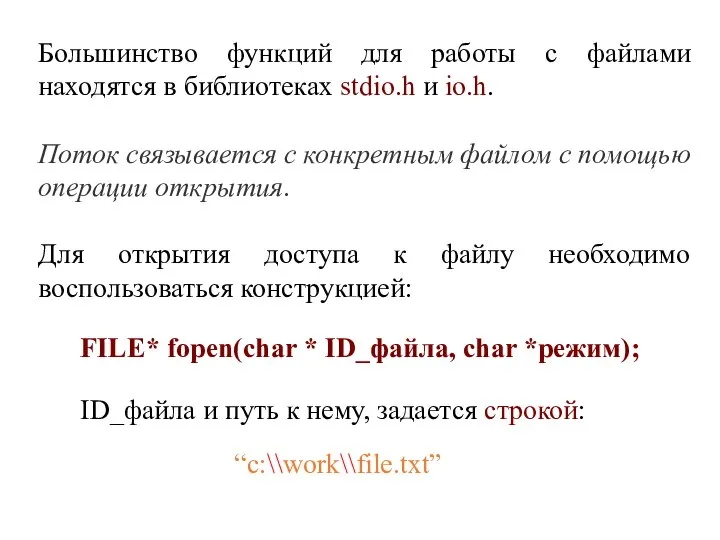 Большинство функций для работы с файлами находятся в библиотеках stdio.h и io.h.

Поток связывается с конкретным файлом с помощью операции открытия.

Для открытия доступа к файлу необходимо воспользоваться конструкцией:

FILE* fopen(char * ID_файла, char *режим);

ID_файла и путь к нему, задается строкой:

“c:\\work\\file.txt”